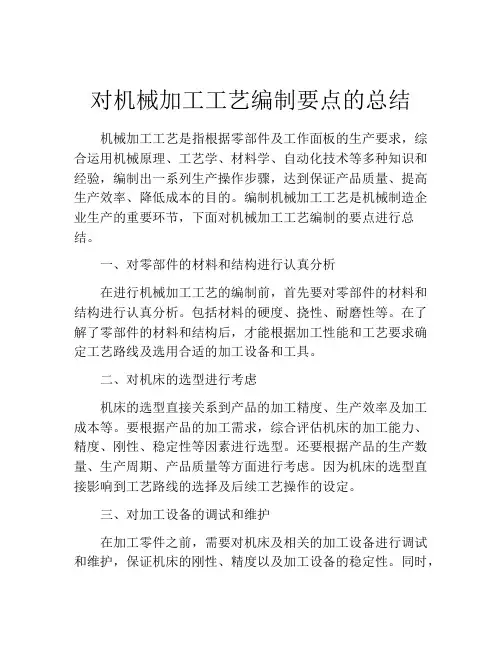 对机械加工工艺编制要点的总结

机械加工工艺是指根据零部件及工作面板的生产要求，综合运用机械原理、工艺学、材料学、自动化技术等多种知识和经验，编制出一系列生产操作步骤，达到保证产品质量、提高生产效率、降低成本的目的。编制机械加工工艺是机械制造企业生产的重要环节，下面对机械加工工艺编制的要点进行总结。

一、对零部件的材料和结构进行认真分析

在进行机械加工工艺的编制前，首先要对零部件的材料和结构进行认真分析。包括材料的硬度、挠性、耐磨性等。在了解了零部件的材料和结构后，才能根据加工性能和工艺要求确定工艺路线及选用合适的加工设备和工具。

二、对机床的选型进行考虑

机床的选型直接关系到产品的加工精度、生产效率及加工成本等。要根据产品的加工需求，综合评估机床的加工能力、精度、刚性、稳定性等因素进行选型。还要根据产品的生产数量、生产周期、产品质量等方面进行考虑。因为机床的选型直接影响到工艺路线的选择及后续工艺操作的设定。

三、对加工设备的调试和维护

在加工零件之前，需要对机床及相关的加工设备进行调试和维护，保证机床的刚性、精度以及加工设备的稳定性。同时，